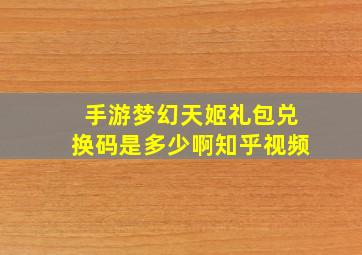 手游梦幻天姬礼包兑换码是多少啊知乎视频